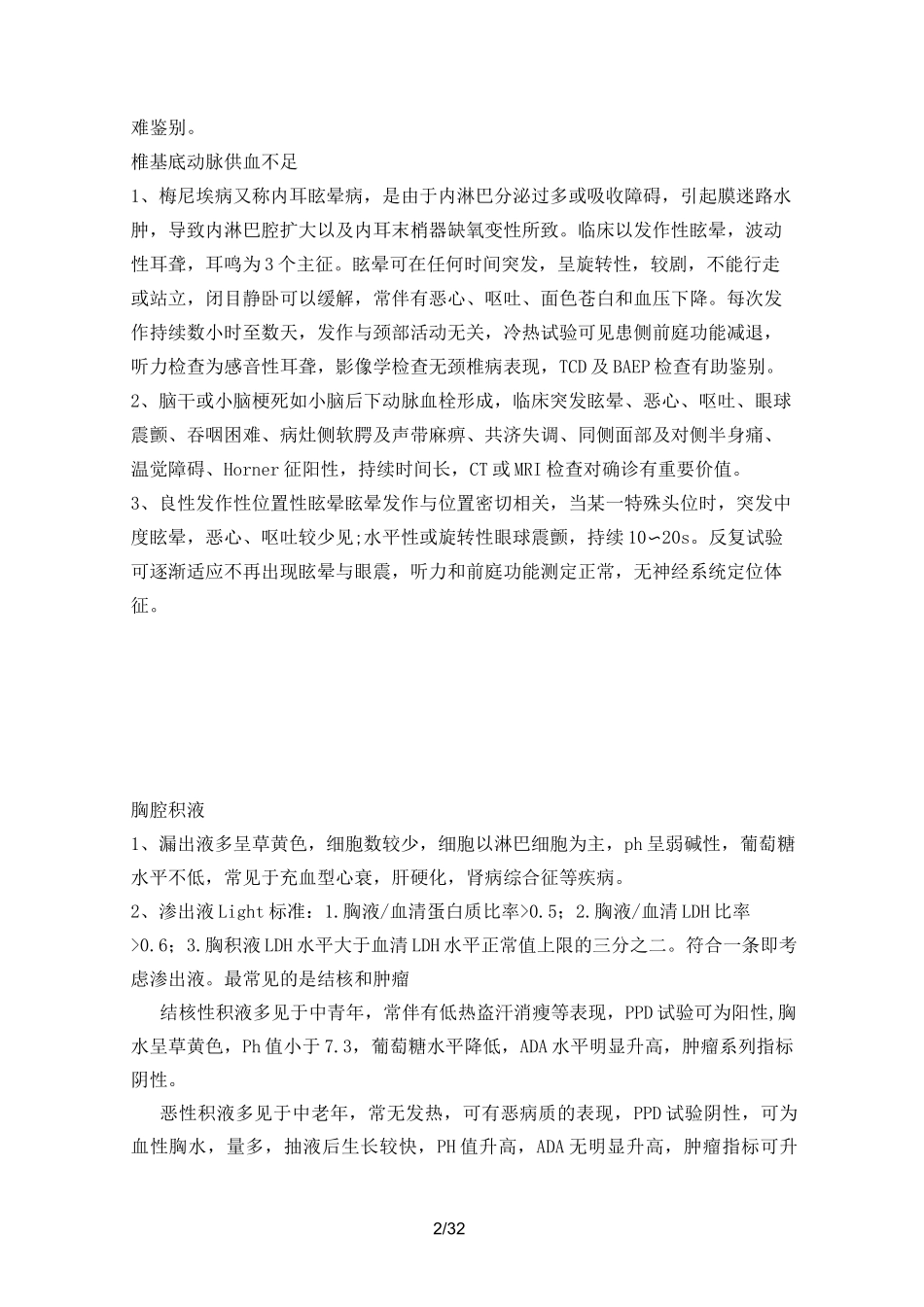 难鉴别。

椎基底动脉供血不足

1、梅尼埃病又称内耳眩晕病，是由于内淋巴分泌过多或吸收障碍，引起膜迷路水肿，导致内淋巴腔扩大以及内耳末梢器缺氧变性所致。临床以发作性眩晕，波动性耳聋，耳鸣为3个主征。眩晕可在任何时间突发，呈旋转性，较剧，不能行走或站立，闭目静卧可以缓解，常伴有恶心、呕吐、面色苍白和血压下降。每次发作持续数小时至数天，发作与颈部活动无关，冷热试验可见患侧前庭功能减退，听力检查为感音性耳聋，影像学检查无颈椎病表现，TCD及BAEP检查有助鉴别。

2、脑干或小脑梗死如小脑后下动脉血栓形成，临床突发眩晕、恶心、呕吐、眼球震颤、吞咽困难、病灶侧软腭及声带麻痹、共济失调、同侧面部及对侧半身痛、温觉障碍、Horner征阳性，持续时间长，CT或MRI检查对确诊有重要价值。

3、良性发作性位置性眩晕眩晕发作与位置密切相关，当某一特殊头位时，突发中度眩晕，恶心、呕吐较少见;水平性或旋转性眼球震颤，持续10~20s。反复试验可逐渐适应不再出现眩晕与眼震，听力和前庭功能测定正常，无神经系统定位体征。

胸腔积液

1、漏出液多呈草黄色，细胞数较少，细胞以淋巴细胞为主，ph呈弱碱性，葡萄糖水平不低，常见于充血型心衰，肝硬化，肾病综合征等疾病。

2、渗出液Light标准：1.胸液/血清蛋白质比率>0.5；2.胸液/血清LDH比率>0.6；3.胸积液LDH水平大于血清LDH水平正常值上限的三分之二。符合一条即考虑渗出液。最常见的是结核和肿瘤

结核性积液多见于中青年，常伴有低热盗汗消瘦等表现，PPD试验可为阳性,胸水呈草黄色，Ph值小于7.3，葡萄糖水平降低，ADA水平明显升高，肿瘤系列指标阴性。

恶性积液多见于中老年，常无发热，可有恶病质的表现，PPD试验阴性，可为血性胸水，量多，抽液后生长较快，PH值升高，ADA无明显升高，肿瘤指标可升

2/32